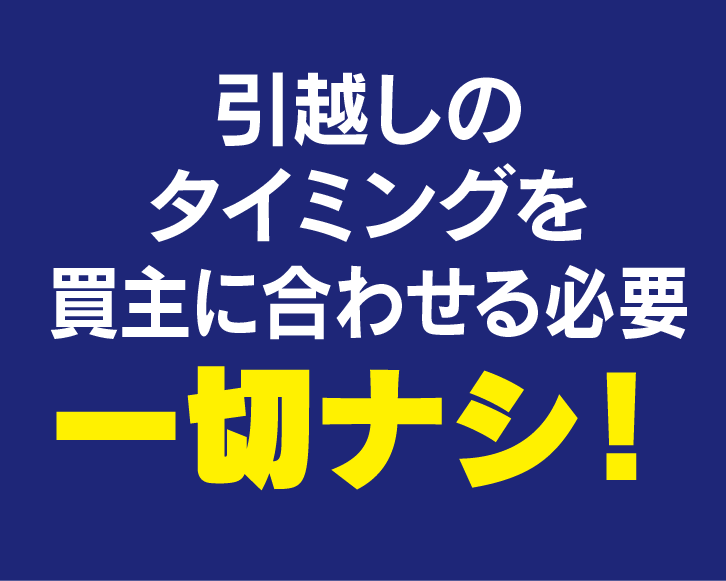 引越しの
タイミングを
買主に合わせる必要
一切ナシ！